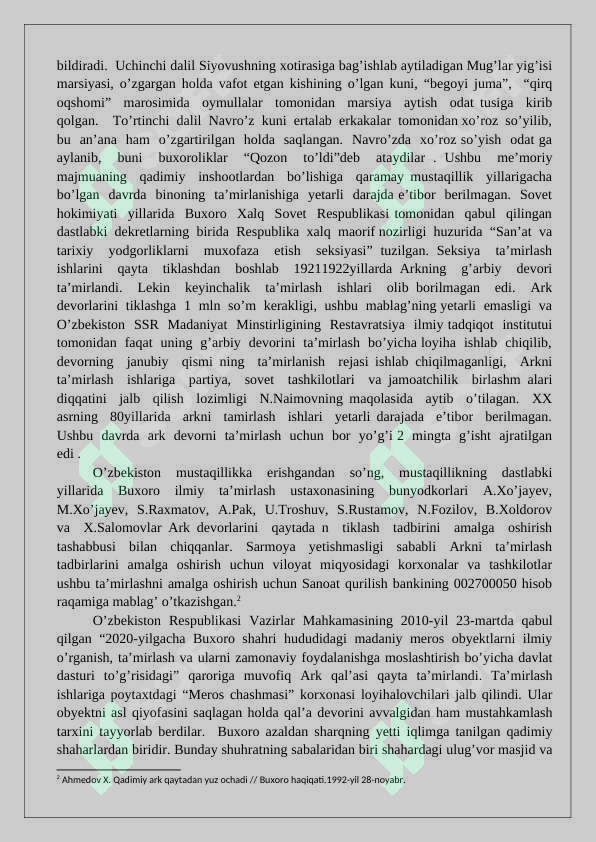 bildiradi. Uchinchi dalil Siyovushning xotirasiga bag’ishlab aytiladigan Mug’lar yig’isi marsiyasi, o’zgargan holda vafot etgan kishining o’lgan kuni, “begoyi juma”, “qirq oqshomi” marosimida oymullalar tomonidan marsiya aytish odat tusiga kirib qolgan. To’rtinchi dalil Navro’z kuni ertalab erkakalar tomonidan xo’roz so’yilib, bu an’ana ham o’zgartirilgan holda saqlangan. Navro’zda xo’roz so’yish odat ga aylanib, buni buxoroliklar “Qozon to’ldi”deb ataydilar . Ushbu me’moriy majmuaning qadimiy inshootlardan bo’lishiga qaramay mustaqillik yillarigacha bo’lgan davrda binoning ta’mirlanishiga yetarli darajda e’tibor berilmagan. Sovet hokimiyati yillarida Buxoro Xalq Sovet Respublikasi tomonidan qabul qilingan dastlabki dekretlarning birida Respublika xalq maorif nozirligi huzurida “San’at va tarixiy yodgorliklarni muxofaza etish seksiyasi” tuzilgan. Seksiya ta’mirlash ishlarini qayta tiklashdan boshlab 19211922yillarda Arkning g’arbiy devori ta’mirlandi. Lekin keyinchalik ta’mirlash ishlari olib borilmagan edi. Ark devorlarini tiklashga 1 mln so’m kerakligi, ushbu mablag’ning yetarli emasligi va O’zbekiston SSR Madaniyat Minstirligining Restavratsiya ilmiy tadqiqot institutui tomonidan faqat uning g’arbiy devorini ta’mirlash bo’yicha loyiha ishlab chiqilib, devorning janubiy qismi ning ta’mirlanish rejasi ishlab chiqilmaganligi, Arkni ta’mirlash ishlariga partiya, sovet tashkilotlari va jamoatchilik birlashm alari diqqatini jalb qilish lozimligi N.Naimovning maqolasida aytib o’tilagan. XX asrning 80yillarida arkni tamirlash ishlari yetarli darajada e’tibor berilmagan. Ushbu davrda ark devorni ta’mirlash uchun bor yo’g’i 2 mingta g’isht ajratilgan edi .

O’zbekiston mustaqillikka erishgandan so’ng, mustaqillikning dastlabki yillarida Buxoro ilmiy ta’mirlash ustaxonasining bunyodkorlari A.Xo’jayev, M.Xo’jayev, S.Raxmatov, A.Pak, U.Troshuv, S.Rustamov, N.Fozilov, B.Xoldorov va X.Salomovlar Ark devorlarini qaytada n tiklash tadbirini amalga oshirish tashabbusi bilan chiqqanlar. Sarmoya yetishmasligi sababli Arkni ta’mirlash tadbirlarini amalga oshirish uchun viloyat miqyosidagi korxonalar va tashkilotlar ushbu ta’mirlashni amalga oshirish uchun Sanoat qurilish bankining 002700050 hisob raqamiga mablag’ o’tkazishgan.$^2$

O’zbekiston Respublikasi Vazirlar Mahkamasining 2010-yil 23-martda qabul qilgan “2020-yilgacha Buxoro shahri hududidagi madaniy meros obyektlarni ilmiy o’rganish, ta’mirlash va ularni zamonaviy foydalanishga moslashtirish bo’yicha davlat dasturi to’g’risidagi” qaroriga muvofiq Ark qal’asi qayta ta’mirlandi. Ta’mirlash ishlariga poytaxtdagi “Meros chashmasi” korxonasi loyihalovchilari jalb qilindi. Ular obyektni asl qiyofasini saqlagan holda qal’a devorini avvalgidan ham mustahkamlash tarxini tayyorlab berdilar. Buxoro azaldan sharqning yetti iqlimga tanilgan qadimiy shaharlardan biridir. Bunday shuhratning sabalaridan biri shahardagi ulug’vor masjid va

$^2$ Ahmedov X. Qadimiy ark qaytadan yuz ochadi // Buxoro haqiqati.1992-yil 28-noyabr.